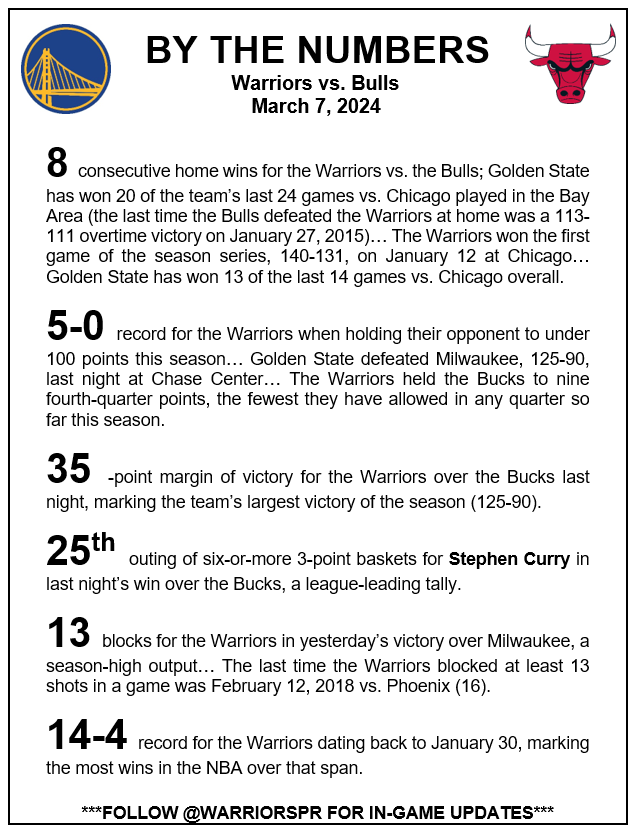 BY THE NUMBERS
Warriors vs. Bulls
March 7, 2024

8 consecutive home wins for the Warriors vs. the Bulls; Golden State has won 20 of the team's last 24 games vs. Chicago played in the Bay Area (the last time the Bulls defeated the Warriors at home was a 113-111 overtime victory on January 27, 2015)… The Warriors won the first game of the season series, 140-131, on January 12 at Chicago… Golden State has won 13 of the last 14 games vs. Chicago overall.

5-0 record for the Warriors when holding their opponent to under 100 points this season… Golden State defeated Milwaukee, 125-90, last night at Chase Center… The Warriors held the Bucks to nine fourth-quarter points, the fewest they have allowed in any quarter so far this season.

35 -point margin of victory for the Warriors over the Bucks last night, marking the team's largest victory of the season (125-90).

25th outing of six-or-more 3-point baskets for Stephen Curry in last night's win over the Bucks, a league-leading tally.

13 blocks for the Warriors in yesterday's victory over Milwaukee, a season-high output… The last time the Warriors blocked at least 13 shots in a game was February 12, 2018 vs. Phoenix (16).

14-4 record for the Warriors dating back to January 30, marking the most wins in the NBA over that span.

***FOLLOW @WARRIORSPR FOR IN-GAME UPDATES***